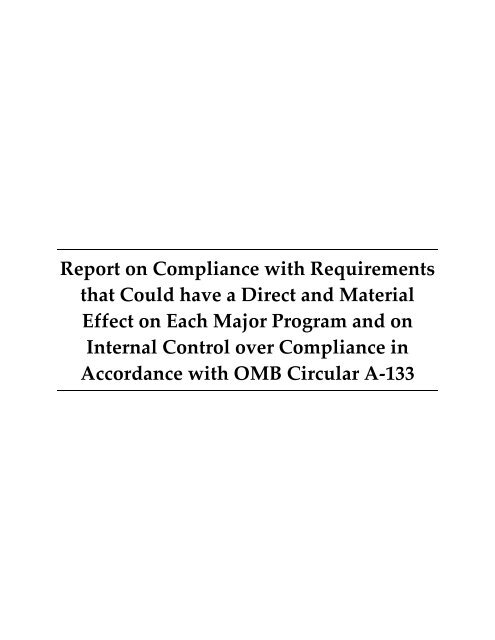 Report on Compliance with Requirements that Could have a Direct and Material Effect on Each Major Program and on Internal Control over Compliance in Accordance with OMB Circular A-133